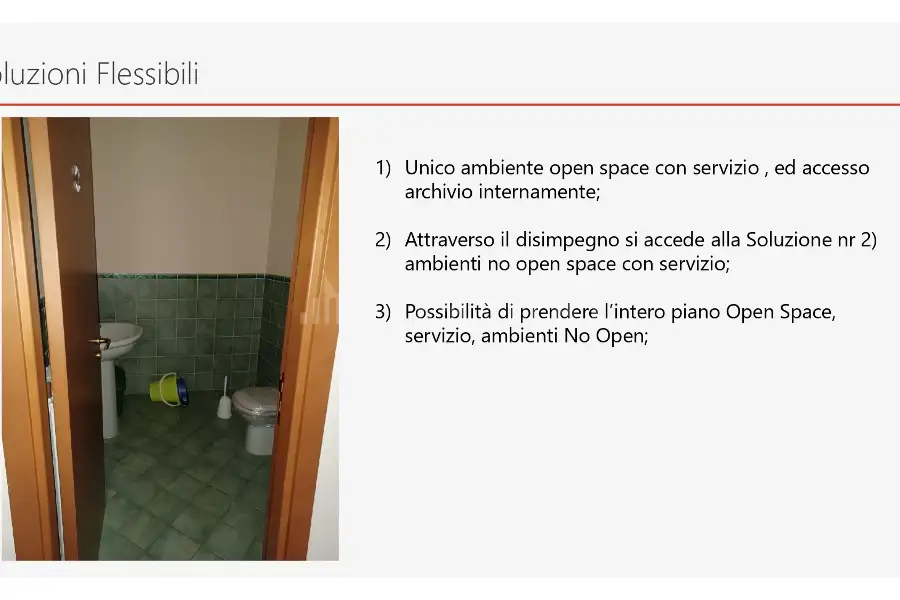 oluzioni Flessibili

1) Unico ambiente open space con servizio , ed accesso archivio internamente;

2) Attraverso il disimpegno si accede alla Soluzione nr 2) ambienti no open space con servizio;

3) Possibilità di prendere l'intero piano Open Space, servizio, ambienti No Open;